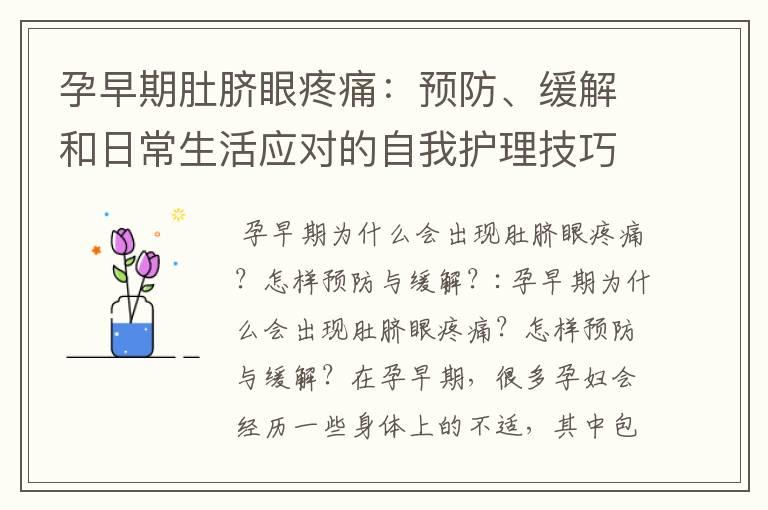 孕早期肚脐眼疼痛：预防、缓解和日常生活应对的自我护理技巧

孕早期为什么会出现肚脐眼疼痛？怎样预防与缓解？：孕早期为什么会出现肚脐眼疼痛？怎样预防与缓解？在孕早期，很多孕妇会经历一些身体上的不适，其中包